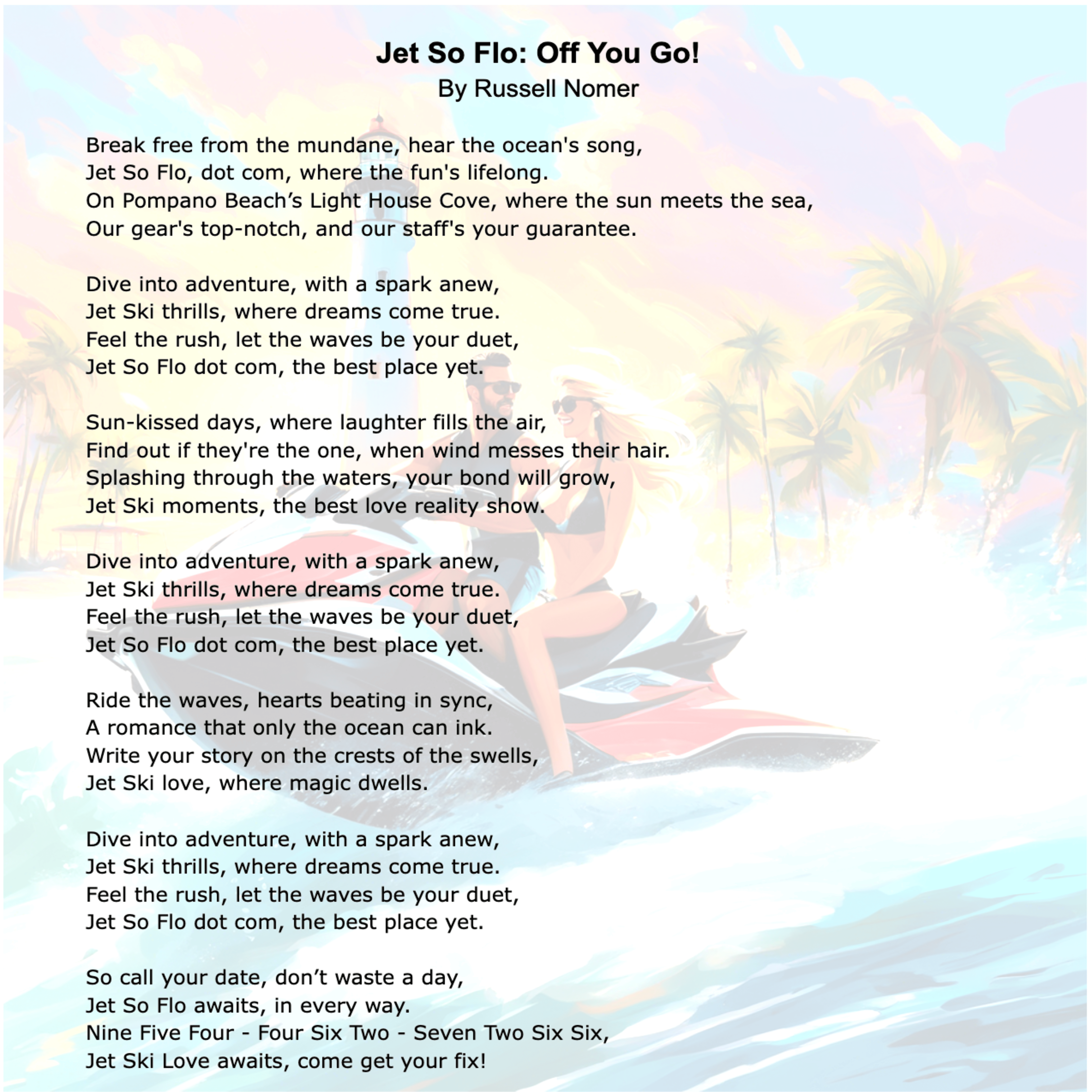 Jet So Flo: Off You Go!
By Russell Nomer

Break free from the mundane, hear the ocean's song,
Jet So Flo, dot com, where the fun's lifelong.
On Pompano Beach’s Light House Cove, where the sun meets the sea,
Our gear's top-notch, and our staff's your guarantee.

Dive into adventure, with a spark anew,
Jet Ski thrills, where dreams come true.
Feel the rush, let the waves be your duet,
Jet So Flo dot com, the best place yet.

Sun-kissed days, where laughter fills the air,
Find out if they're the one, when wind messes their hair.
Splashing through the waters, your bond will grow,
Jet Ski moments, the best love reality show.

Dive into adventure, with a spark anew,
Jet Ski thrills, where dreams come true.
Feel the rush, let the waves be your duet,
Jet So Flo dot com, the best place yet.

Ride the waves, hearts beating in sync,
A romance that only the ocean can ink.
Write your story on the crests of the swells,
Jet Ski love, where magic dwells.

Dive into adventure, with a spark anew,
Jet Ski thrills, where dreams come true.
Feel the rush, let the waves be your duet,
Jet So Flo dot com, the best place yet.

So call your date, don’t waste a day,
Jet So Flo awaits, in every way.
Nine Five Four - Four Six Two - Seven Two Six Six,
Jet Ski Love awaits, come get your fix!